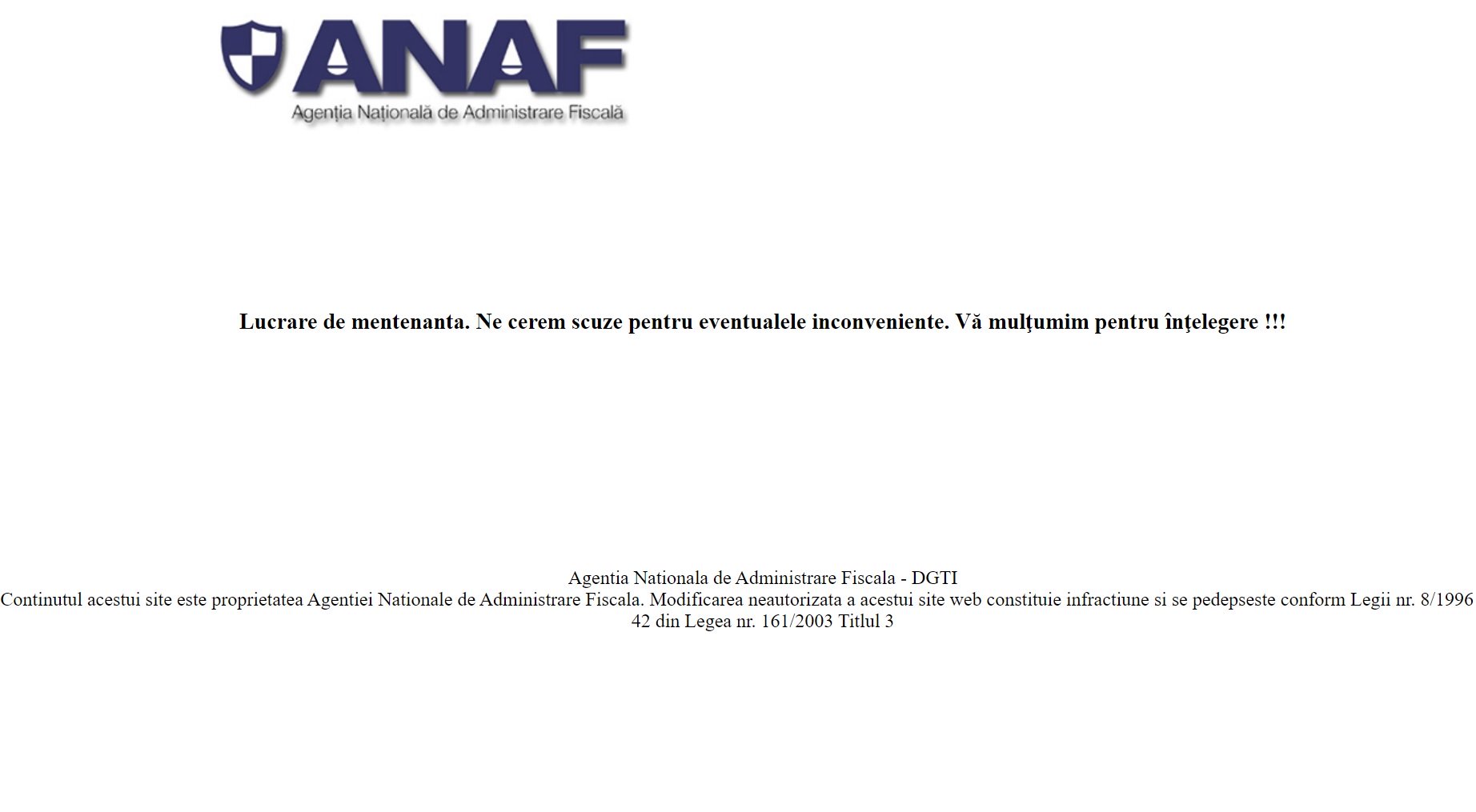 ANAF
Agenția Națională de Administrare Fiscală

Lucrare de mentenanta. Ne cerem scuze pentru eventualele inconveniente. Vă mulţumim pentru înţelegere !!!

Agentia Nationala de Administrare Fiscala - DGTI
Continutul acestui site este proprietatea Agentiei Nationale de Administrare Fiscala. Modificarea neautorizata a acestui site web constituie infractiune si se pedepseste conform Legii nr. 8/1996
42 din Legea nr. 161/2003 Titlul 3